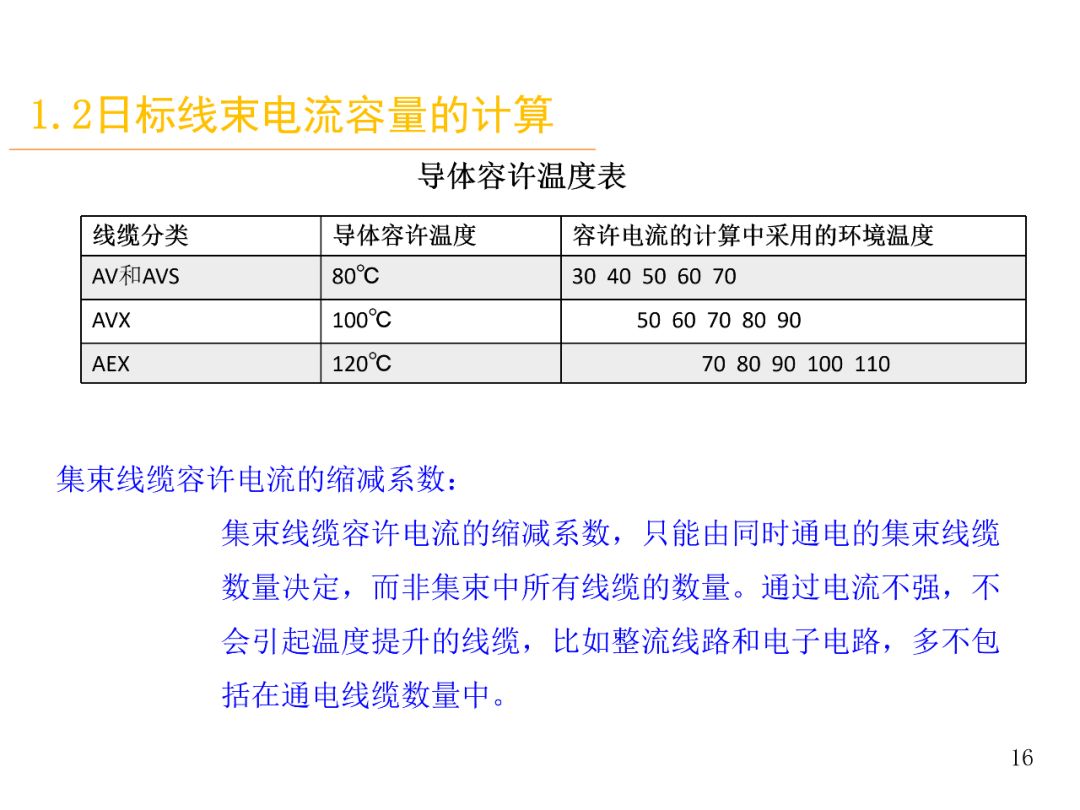 1.2日标线束电流容量的计算

导体容许温度表

| 线缆分类 | 导体容许温度 | 容许电流的计算中采用的环境温度 |
|---|---|---|
| AV和AVS | 80℃ | 30 40 50 60 70 |
| AVX | 100℃ | 50 60 70 80 90 |
| AEX | 120℃ | 70 80 90 100 110 |

集束线缆容许电流的缩减系数：

集束线缆容许电流的缩减系数，只能由同时通电的集束线缆数量决定，而非集束中所有线缆的数量。通过电流不强，不会引起温度提升的线缆，比如整流线路和电子电路，多不包括在通电线缆数量中。

16